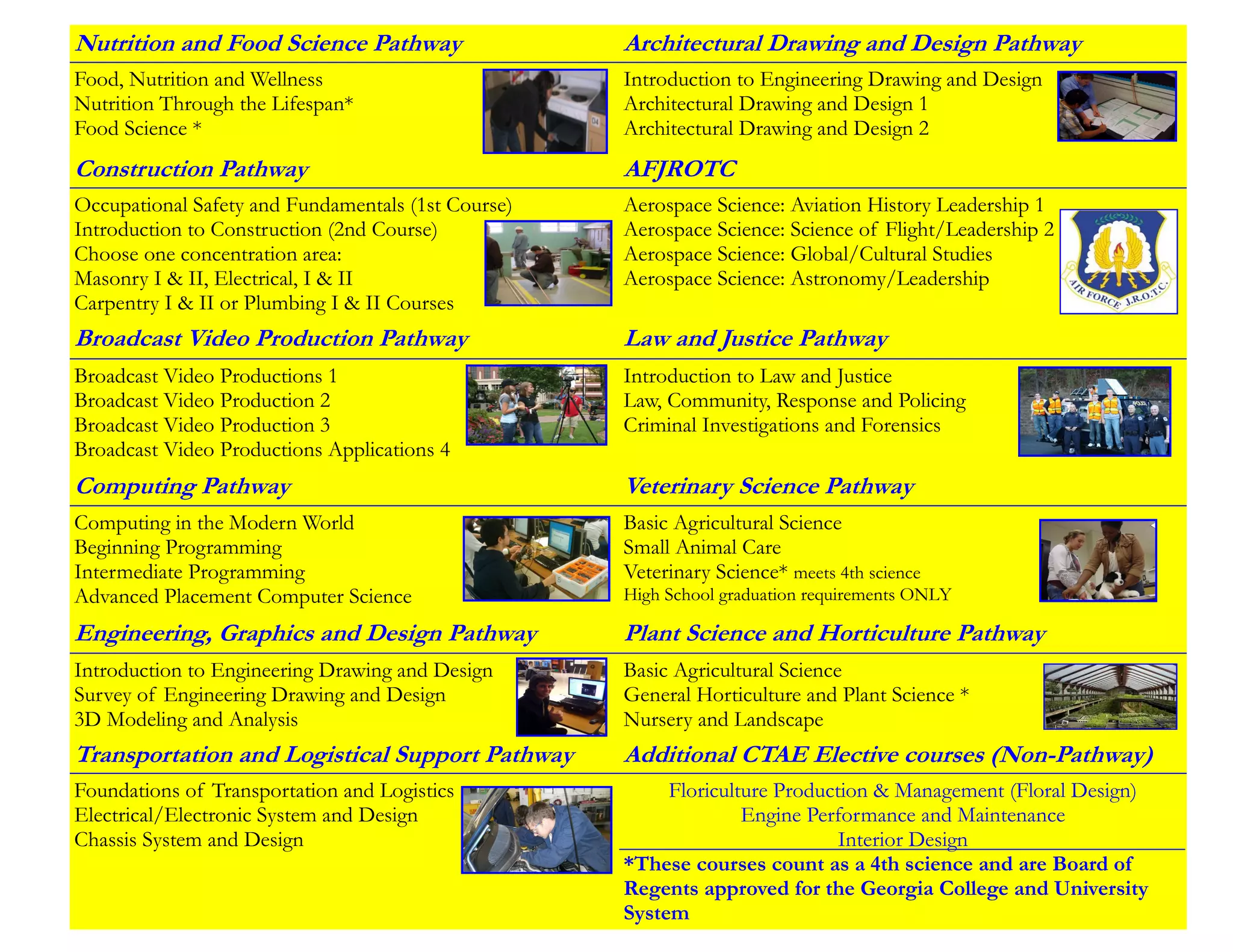 Nutrition and Food Science Pathway

Food, Nutrition and Wellness
Nutrition Through the Lifespan*
Food Science *

Construction Pathway

Occupational Safety and Fundamentals (1st Course)
Introduction to Construction (2nd Course)
Choose one concentration area:
Masonry I & II, Electrical, I & II
Carpentry I & II or Plumbing I & II Courses

Broadcast Video Production Pathway

Broadcast Video Productions 1
Broadcast Video Production 2
Broadcast Video Production 3
Broadcast Video Productions Applications 4

Computing Pathway

Computing in the Modern World
Beginning Programming
Intermediate Programming
Advanced Placement Computer Science

Engineering, Graphics and Design Pathway

Introduction to Engineering Drawing and Design
Survey of Engineering Drawing and Design
3D Modeling and Analysis

Transportation and Logistical Support Pathway

Foundations of Transportation and Logistics
Electrical/Electronic System and Design
Chassis System and Design

Architectural Drawing and Design Pathway

Introduction to Engineering Drawing and Design
Architectural Drawing and Design 1
Architectural Drawing and Design 2

AFJROTC

Aerospace Science: Aviation History Leadership 1
Aerospace Science: Science of Flight/Leadership 2
Aerospace Science: Global/Cultural Studies
Aerospace Science: Astronomy/Leadership

AIR FORCE J.R.O.T.C.

Law and Justice Pathway

Introduction to Law and Justice
Law, Community, Response and Policing
Criminal Investigations and Forensics

Veterinary Science Pathway

Basic Agricultural Science
Small Animal Care
Veterinary Science* meets 4th science
High School graduation requirements ONLY

Plant Science and Horticulture Pathway

Basic Agricultural Science
General Horticulture and Plant Science *
Nursery and Landscape

Additional CTAE Elective courses (Non-Pathway)

Floriculture Production & Management (Floral Design)
Engine Performance and Maintenance
Interior Design

*These courses count as a 4th science and are Board of Regents approved for the Georgia College and University System